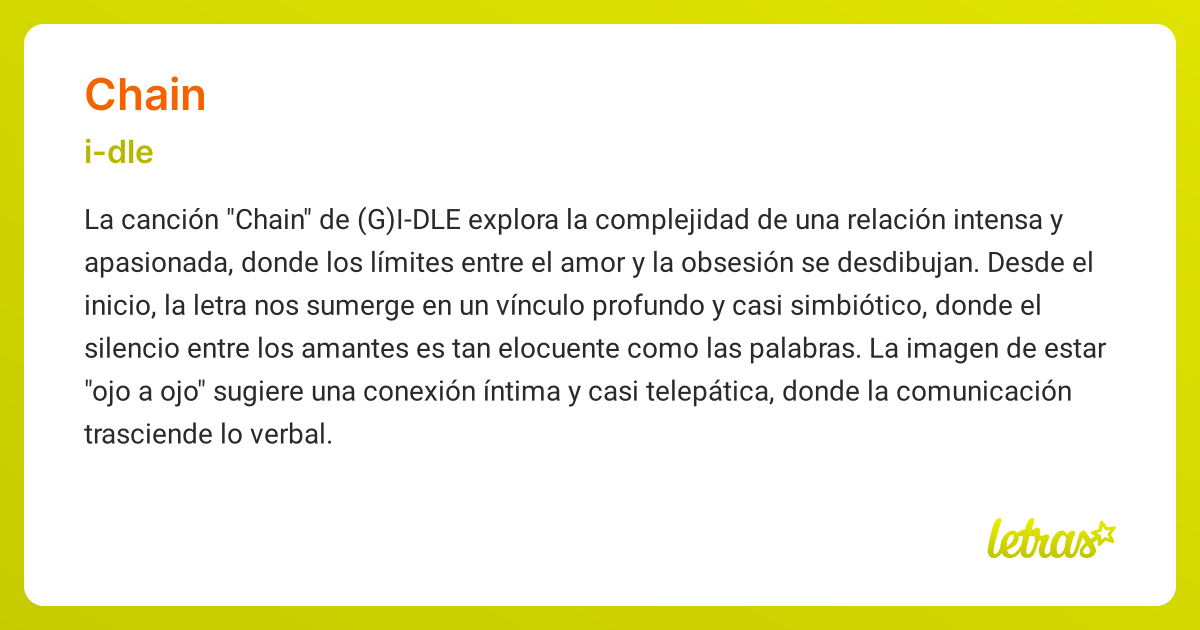 Chain

i-dle

La canción "Chain" de (G)I-DLE explora la complejidad de una relación intensa y apasionada, donde los límites entre el amor y la obsesión se desdibujan. Desde el inicio, la letra nos sumerge en un vínculo profundo y casi simbiótico, donde el silencio entre los amantes es tan elocuente como las palabras. La imagen de estar "ojo a ojo" sugiere una conexión íntima y casi telepática, donde la comunicación trasciende lo verbal.

letras